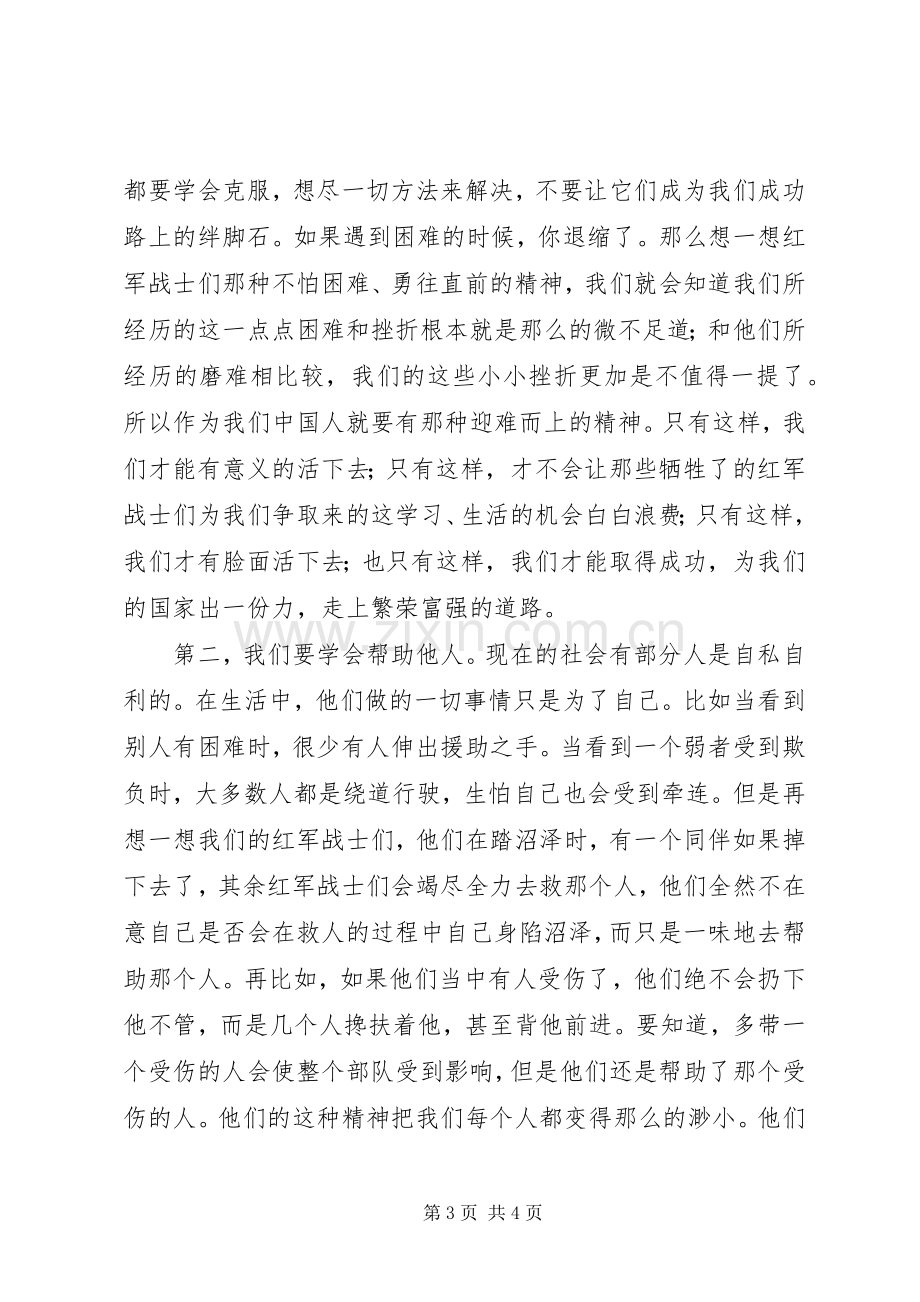 都要学会克服，想尽一切方法来解决，不要让它们成为我们成功路上的绊脚石。如果遇到困难的时候，你退缩了。那么想一想红军战士们那种不怕困难、勇往直前的精神，我们就会知道我们所经历的这一点点困难和挫折根本就是那么的微不足道；和他们所经历的磨难相比较，我们的这些小小挫折更加是不值得一提了。所以作为我们中国人就要有那种迎难而上的精神。只有这样，我们才能有意义的活下去；只有这样，才不会让那些牺牲了的红军战士们为我们争取来的这学习、生活的机会白白浪费；只有这样，我们才有脸面活下去；也只有这样，我们才能取得成功，为我们的国家出一份力，走上繁荣富强的道路。

第二，我们要学会帮助他人。现在的社会有部分人是自私自利的。在生活中，他们做的一切事情只是为了自己。比如当看到别人有困难时，很少有人伸出援助之手。当看到一个弱者受到欺负时，大多数人都是绕道行驶，生怕自己也会受到牵连。但是再想一想我们的红军战士们，他们在踏沼泽时，有一个同伴如果掉下去了，其余红军战士们会竭尽全力去救那个人，他们全然不在意自己是否会在救人的过程中自己身陷沼泽，而只是一味地去帮助那个人。再比如，如果他们当中有人受伤了，他们绝不会扔下他不管，而是几个人搀扶着他，甚至背他前进。要知道，多带一个受伤的人会使整个部队受到影响，但是他们还是帮助了那个受伤的人。他们的这种精神把我们每个人都变得那么的渺小。他们

第3页 共4页

www.zixin.com.cn